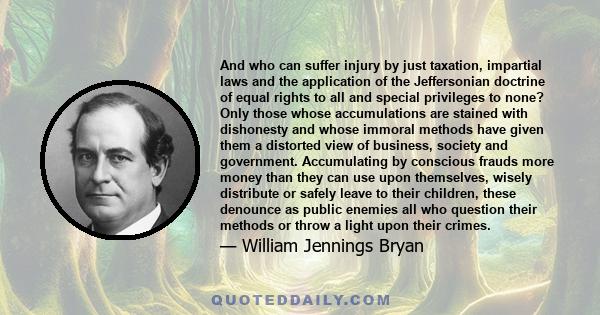 And who can suffer injury by just taxation, impartial laws and the application of the Jeffersonian doctrine of equal rights to all and special privileges to none? Only those whose accumulations are stained with dishonesty and whose immoral methods have given them a distorted view of business, society and government. Accumulating by conscious frauds more money than they can use upon themselves, wisely distribute or safely leave to their children, these denounce as public enemies all who question their methods or throw a light upon their crimes.

— William Jennings Bryan

QUOTEDDAILY.COM